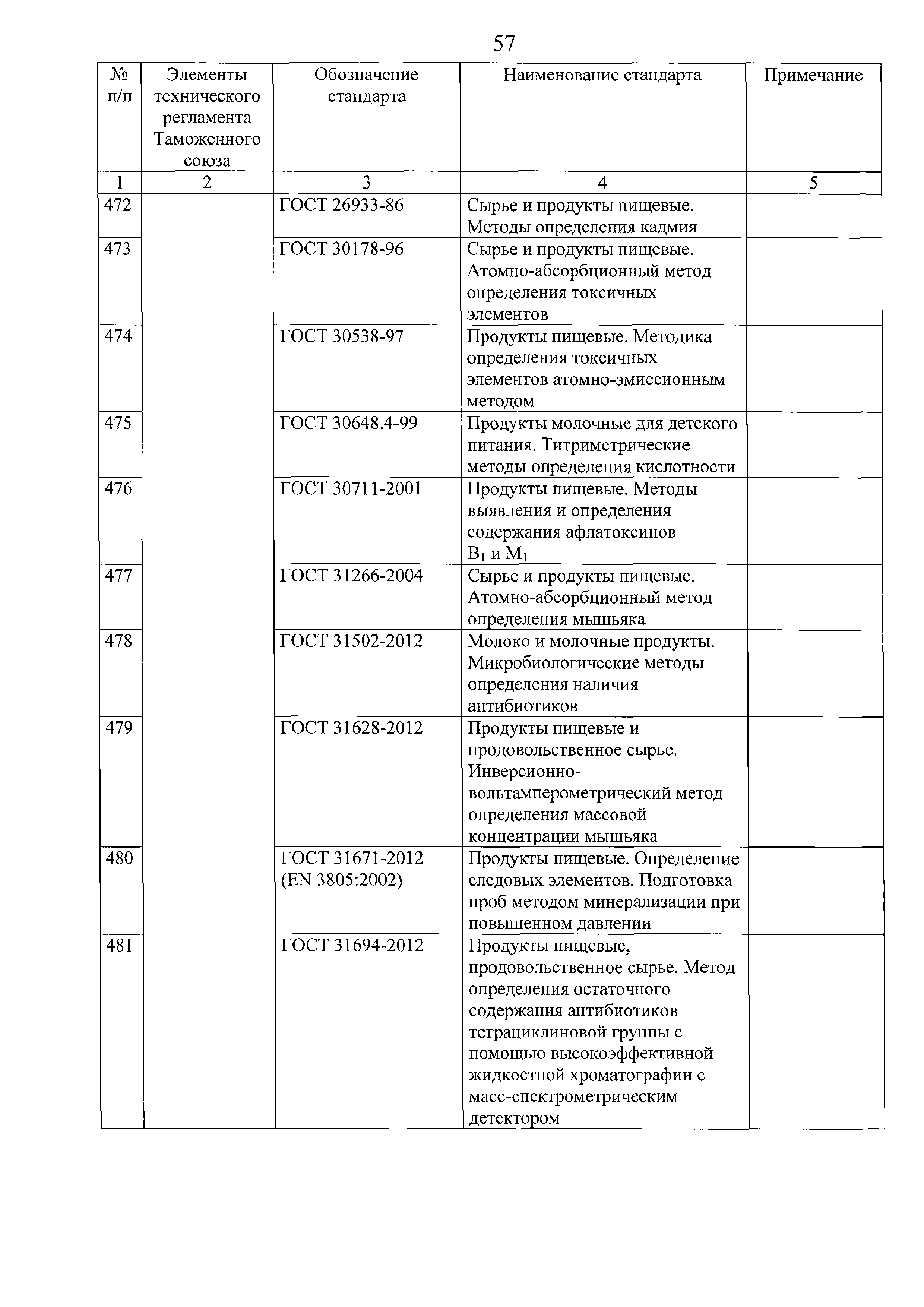 57

| № п/п | Элементы технического регламента Таможенного союза | Обозначение стандарта | Наименование стандарта | Примечание |
|---|---|---|---|---|
| 1 | 2 | 3 | 4 | 5 |
| 472 | | ГОСТ 26933-86 | Сырье и продукты пищевые. Методы определения кадмия | |
| 473 | | ГОСТ 30178-96 | Сырье и продукты пищевые. Атомно-абсорбционный метод определения токсичных элементов | |
| 474 | | ГОСТ 30538-97 | Продукты пищевые. Методика определения токсичных элементов атомно-эмиссионным методом | |
| 475 | | ГОСТ 30648.4-99 | Продукты молочные для детского питания. Титриметрические методы определения кислотности | |
| 476 | | ГОСТ 30711-2001 | Продукты пищевые. Методы выявления и определения содержания афлатоксинов $B_1$ и $M_1$ | |
| 477 | | ГОСТ 31266-2004 | Сырье и продукты пищевые. Атомно-абсорбционный метод определения мышьяка | |
| 478 | | ГОСТ 31502-2012 | Молоко и молочные продукты. Микробиологические методы определения наличия антибиотиков | |
| 479 | | ГОСТ 31628-2012 | Продукты пищевые и продовольственное сырье. Инверсионно-вольтамперометрический метод определения массовой концентрации мышьяка | |
| 480 | | ГОСТ 31671-2012 (EN 3805:2002) | Продукты пищевые. Определение следовых элементов. Подготовка проб методом минерализации при повышенном давлении | |
| 481 | | ГОСТ 31694-2012 | Продукты пищевые, продовольственное сырье. Метод определения остаточного содержания антибиотиков тетрациклиновой группы с помощью высокоэффективной жидкостной хроматографии с масс-спектрометрическим детектором | |